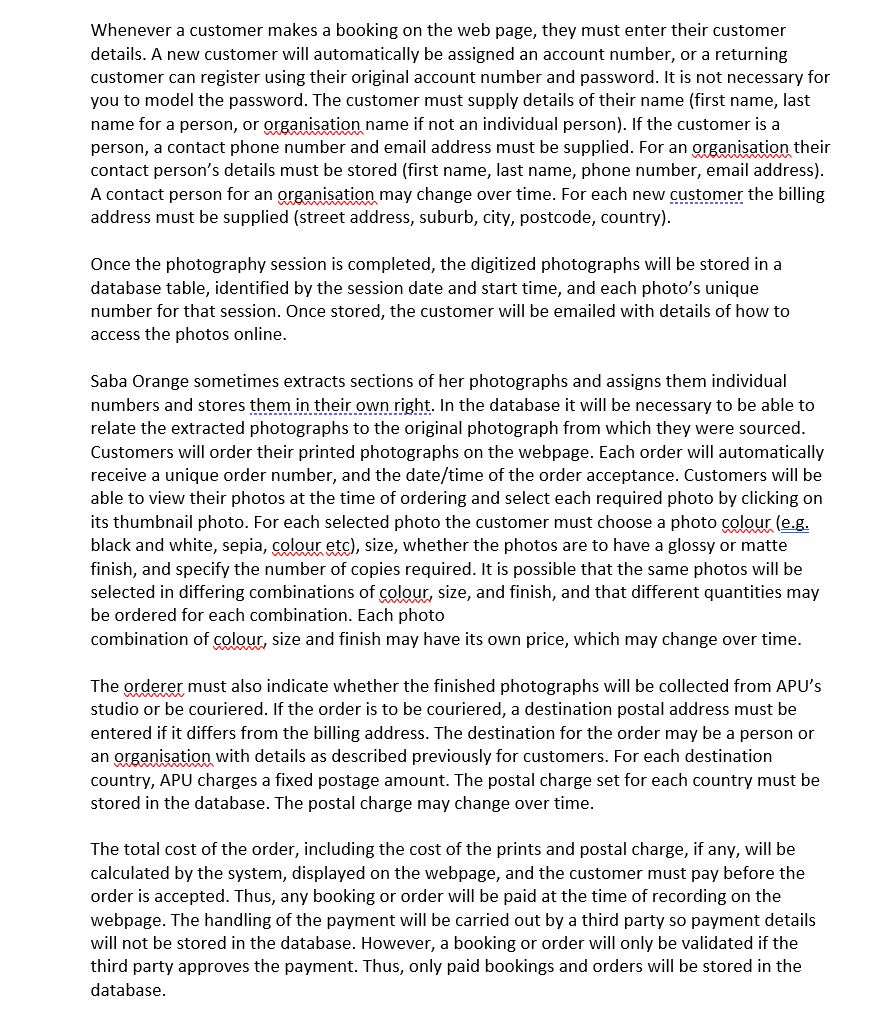 Whenever a customer makes a booking on the web page, they must enter their customer details. A new customer will automatically be assigned an account number, or a returning customer can register using their original account number and password. It is not necessary for you to model the password. The customer must supply details of their name (first name, last name for a person, or organisation name if not an individual person). If the customer is a person, a contact phone number and email address must be supplied. For an organisation their contact person's details must be stored (first name, last name, phone number, email address). A contact person for an organisation may change over time. For each new customer the billing address must be supplied (street address, suburb, city, postcode, country).

Once the photography session is completed, the digitized photographs will be stored in a database table, identified by the session date and start time, and each photo's unique number for that session. Once stored, the customer will be emailed with details of how to access the photos online.

Saba Orange sometimes extracts sections of her photographs and assigns them individual numbers and stores them in their own right. In the database it will be necessary to be able to relate the extracted photographs to the original photograph from which they were sourced. Customers will order their printed photographs on the webpage. Each order will automatically receive a unique order number, and the date/time of the order acceptance. Customers will be able to view their photos at the time of ordering and select each required photo by clicking on its thumbnail photo. For each selected photo the customer must choose a photo colour (e.g. black and white, sepia, colour etc), size, whether the photos are to have a glossy or matte finish, and specify the number of copies required. It is possible that the same photos will be selected in differing combinations of colour, size, and finish, and that different quantities may be ordered for each combination. Each photo
combination of colour, size and finish may have its own price, which may change over time.

The orderer must also indicate whether the finished photographs will be collected from APU's studio or be couriered. If the order is to be couriered, a destination postal address must be entered if it differs from the billing address. The destination for the order may be a person or an organisation with details as described previously for customers. For each destination country, APU charges a fixed postage amount. The postal charge set for each country must be stored in the database. The postal charge may change over time.

The total cost of the order, including the cost of the prints and postal charge, if any, will be calculated by the system, displayed on the webpage, and the customer must pay before the order is accepted. Thus, any booking or order will be paid at the time of recording on the webpage. The handling of the payment will be carried out by a third party so payment details will not be stored in the database. However, a booking or order will only be validated if the third party approves the payment. Thus, only paid bookings and orders will be stored in the database.